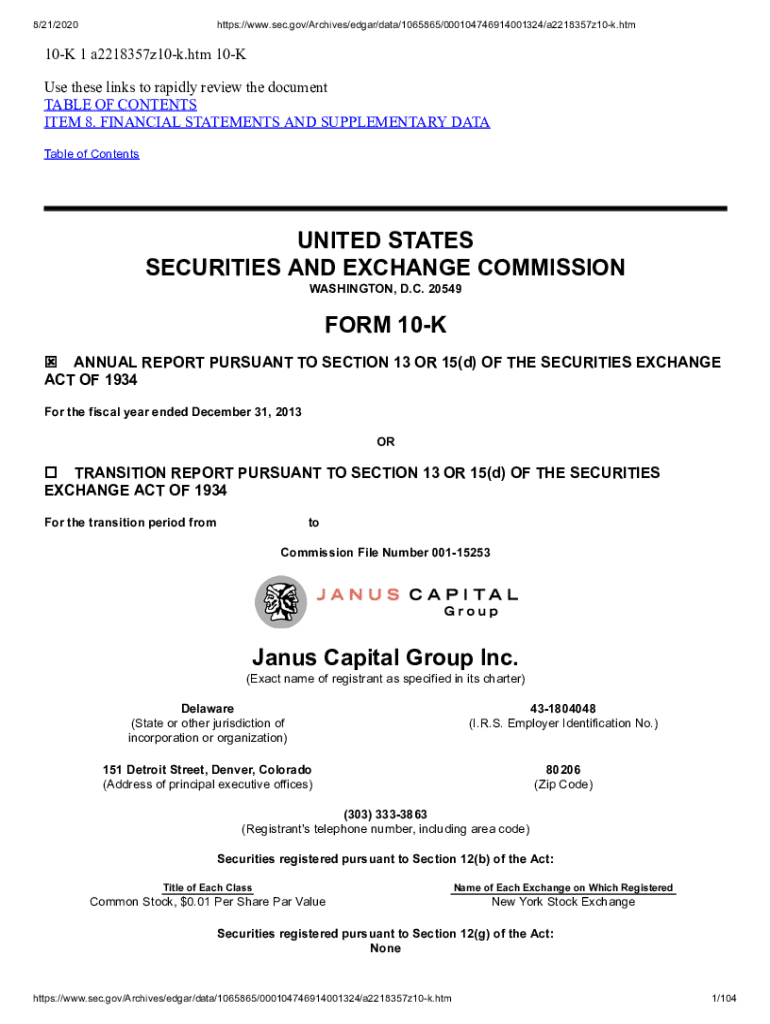 8/21/2020 https://www.sec.gov/Archives/edgar/data/1065865/000104746914001324/a2218357z10-k.htm

10-K 1 a2218357z10-k.htm 10-K

Use these links to rapidly review the document
TABLE OF CONTENTS
ITEM 8. FINANCIAL STATEMENTS AND SUPPLEMENTARY DATA

Table of Contents

UNITED STATES
SECURITIES AND EXCHANGE COMMISSION
WASHINGTON, D.C. 20549

FORM 10-K

☒ ANNUAL REPORT PURSUANT TO SECTION 13 OR 15(d) OF THE SECURITIES EXCHANGE ACT OF 1934

For the fiscal year ended December 31, 2013

OR

☐ TRANSITION REPORT PURSUANT TO SECTION 13 OR 15(d) OF THE SECURITIES EXCHANGE ACT OF 1934

For the transition period from to

Commission File Number 001-15253

JANUS CAPITAL Group

Janus Capital Group Inc.
(Exact name of registrant as specified in its charter)

Delaware
(State or other jurisdiction of incorporation or organization)

43-1804048
(I.R.S. Employer Identification No.)

151 Detroit Street, Denver, Colorado
(Address of principal executive offices)

80206
(Zip Code)

(303) 333-3863
(Registrant's telephone number, including area code)

Securities registered pursuant to Section 12(b) of the Act:

| Title of Each Class | Name of Each Exchange on Which Registered |
|---|---|
| Common Stock, $0.01 Per Share Par Value | New York Stock Exchange |

Securities registered pursuant to Section 12(g) of the Act:
None

https://www.sec.gov/Archives/edgar/data/1065865/000104746914001324/a2218357z10-k.htm 1/104